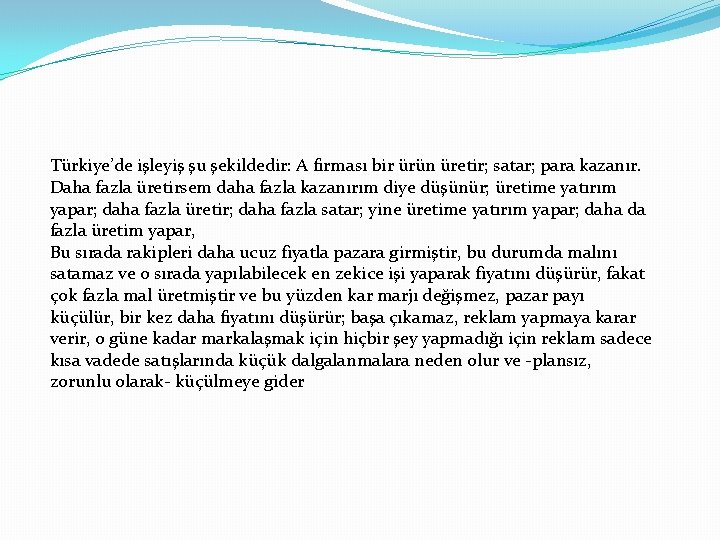 Türkiye'de işleyiş şu şekildedir: A firması bir ürün üretir; satar; para kazanır. Daha fazla üretirsem daha fazla kazanırım diye düşünür; üretime yatırım yapar; daha fazla üretir; daha fazla satar; yine üretime yatırım yapar; daha da fazla üretim yapar,
Bu sırada rakipleri daha ucuz fiyatla pazara girmiştir, bu durumda malını satamaz ve o sırada yapılabilecek en zekice işi yaparak fiyatını düşürür, fakat çok fazla mal üretmiştir ve bu yüzden kar marjı değişmez, pazar payı küçülür, bir kez daha fiyatını düşürür; başa çıkamaz, reklam yapmaya karar verir, o güne kadar markalaşmak için hiçbir şey yapmadığı için reklam sadece kısa vadede satışlarında küçük dalgalanmalara neden olur ve -plansız, zorunlu olarak- küçülmeye gider